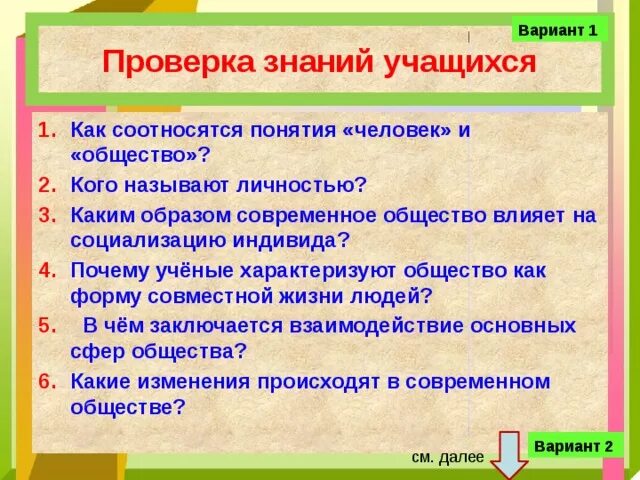 Вариант 1

Проверка знаний учащихся

1. Как соотносятся понятия «человек» и «общество»?
2. Кого называют личностью?
3. Каким образом современное общество влияет на социализацию индивида?
4. Почему учёные характеризуют общество как форму совместной жизни людей?
5. В чём заключается взаимодействие основных сфер общества?
6. Какие изменения происходят в современном обществе?

см. далее

Вариант 2